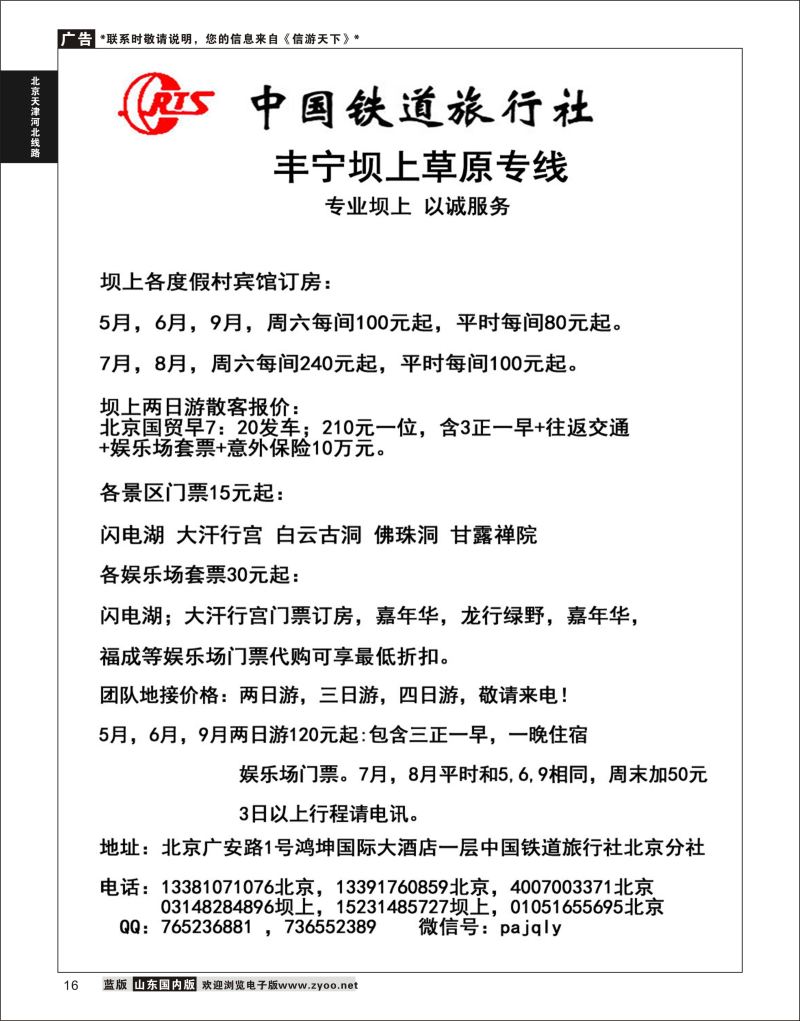 广告 *联系时敬请说明，您的信息来自《信游天下》*

北京天津河北线路

CRTS 中国铁道旅行社

丰宁坝上草原专线

专业坝上 以诚服务

坝上各度假村宾馆订房：

5月，6月，9月，周六每间100元起，平时每间80元起。

7月，8月，周六每间240元起，平时每间100元起。

坝上两日游散客报价：
北京国贸早7：20发车；210元一位，含3正一早+往返交通+娱乐场套票+意外保险10万元。

各景区门票15元起：

闪电湖 大汗行宫 白云古洞 佛珠洞 甘露禅院

各娱乐场套票30元起：

闪电湖；大汗行宫门票订房，嘉年华，龙行绿野，嘉年华，

福成等娱乐场门票代购可享最低折扣。

团队地接价格：两日游，三日游，四日游，敬请来电！

5月，6月，9月两日游120元起:包含三正一早，一晚住宿

娱乐场门票。7月，8月平时和5,6,9相同，周末加50元

3日以上行程请电讯。

地址：北京广安路1号鸿坤国际大酒店一层中国铁道旅行社北京分社

电话：13381071076北京，13391760859北京，4007003371北京
03148284896坝上，15231485727坝上，01051655695北京
QQ：765236881 ，736552389 微信号：pajqly

16 蓝版 山东国内版 欢迎浏览电子版www.zyoo.net